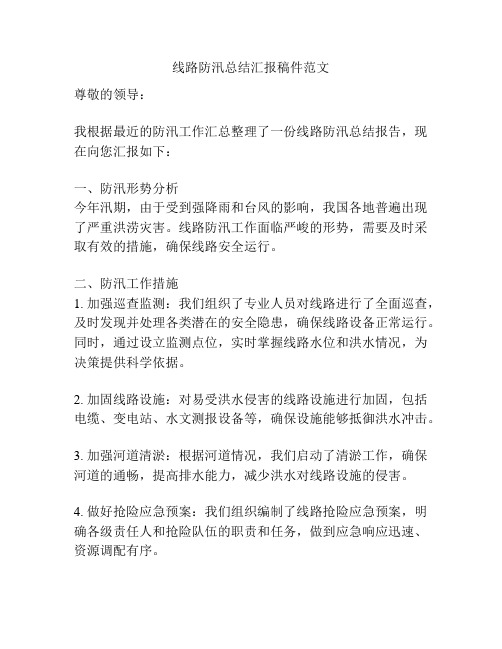 线路防汛总结汇报稿件范文

尊敬的领导：

我根据最近的防汛工作汇总整理了一份线路防汛总结报告，现在向您汇报如下：

一、防汛形势分析
今年汛期，由于受到强降雨和台风的影响，我国各地普遍出现了严重洪涝灾害。线路防汛工作面临严峻的形势，需要及时采取有效的措施，确保线路安全运行。

二、防汛工作措施
1. 加强巡查监测：我们组织了专业人员对线路进行了全面巡查，及时发现并处理各类潜在的安全隐患，确保线路设备正常运行。同时，通过设立监测点位，实时掌握线路水位和洪水情况，为决策提供科学依据。

2. 加固线路设施：对易受洪水侵害的线路设施进行加固，包括电缆、变电站、水文测报设备等，确保设施能够抵御洪水冲击。

3. 加强河道清淤：根据河道情况，我们启动了清淤工作，确保河道的通畅，提高排水能力，减少洪水对线路设施的侵害。

4. 做好抢险应急预案：我们组织编制了线路抢险应急预案，明确各级责任人和抢险队伍的职责和任务，做到应急响应迅速、资源调配有序。